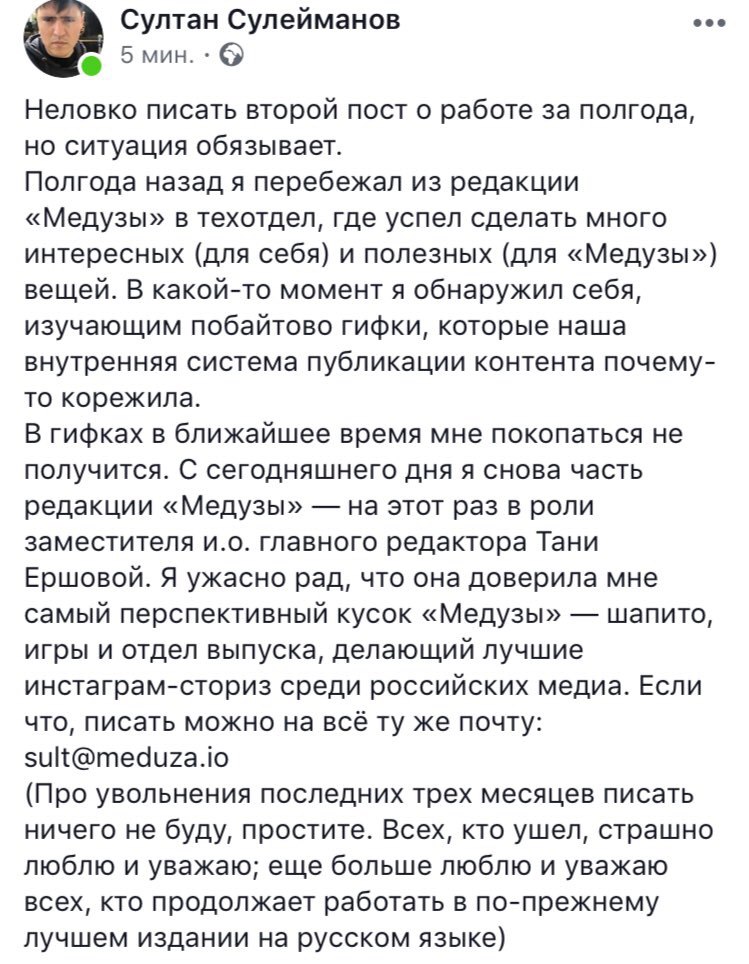 Султан Сулейманов
5 мин. ·

Неловко писать второй пост о работе за полгода, но ситуация обязывает.
Полгода назад я перебежал из редакции «Медузы» в техотдел, где успел сделать много интересных (для себя) и полезных (для «Медузы») вещей. В какой-то момент я обнаружил себя, изучающим побайтово гифки, которые наша внутренняя система публикации контента почему-то корежила.
В гифках в ближайшее время мне покопаться не получится. С сегодняшнего дня я снова часть редакции «Медузы» — на этот раз в роли заместителя и.о. главного редактора Тани Ершовой. Я ужасно рад, что она доверила мне самый перспективный кусок «Медузы» — шапито, игры и отдел выпуска, делающий лучшие инстаграм-сториз среди российских медиа. Если что, писать можно на всё ту же почту: sult@meduza.io
(Про увольнения последних трех месяцев писать ничего не буду, простите. Всех, кто ушел, страшно люблю и уважаю; еще больше люблю и уважаю всех, кто продолжает работать в по-прежнему лучшем издании на русском языке)